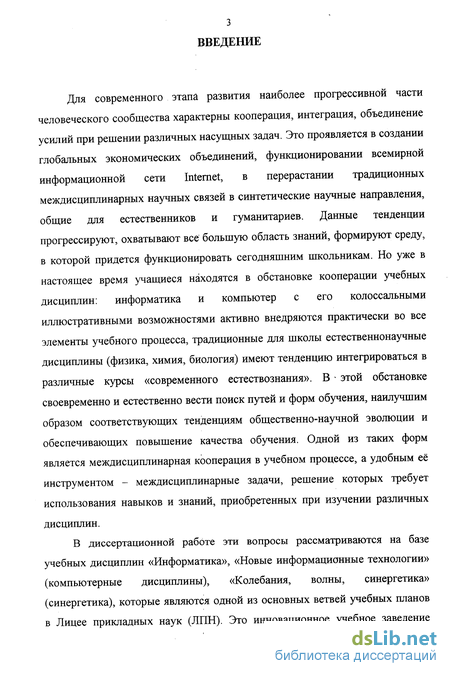 3

ВВЕДЕНИЕ

Для современного этапа развития наиболее прогрессивной части человеческого сообщества характерны кооперация, интеграция, объединение усилий при решении различных насущных задач. Это проявляется в создании глобальных экономических объединений, функционировании всемирной информационной сети Internet, в перерастании традиционных междисциплинарных научных связей в синтетические научные направления, общие для естественников и гуманитариев. Данные тенденции прогрессируют, охватывают все большую область знаний, формируют среду, в которой придется функционировать сегодняшним школьникам. Но уже в настоящее время учащиеся находятся в обстановке кооперации учебных дисциплин: информатика и компьютер с его колоссальными иллюстративными возможностями активно внедряются практически во все элементы учебного процесса, традиционные для школы естественнонаучные дисциплины (физика, химия, биология) имеют тенденцию интегрироваться в различные курсы «современного естествознания». В этой обстановке своевременно и естественно вести поиск путей и форм обучения, наилучшим образом соответствующих тенденциям общественно-научной эволюции и обеспечивающих повышение качества обучения. Одной из таких форм является междисциплинарная кооперация в учебном процессе, а удобным её инструментом – междисциплинарные задачи, решение которых требует использования навыков и знаний, приобретенных при изучении различных дисциплин.

В диссертационной работе эти вопросы рассматриваются на базе учебных дисциплин «Информатика», «Новые информационные технологии» (компьютерные дисциплины), «Колебания, волны, синергетика» (синергетика), которые являются одной из основных ветвей учебных планов в Лицее прикладных наук (ЛПН). Это инновационное учебное заведение

dsLib.net
библиотека диссертаций